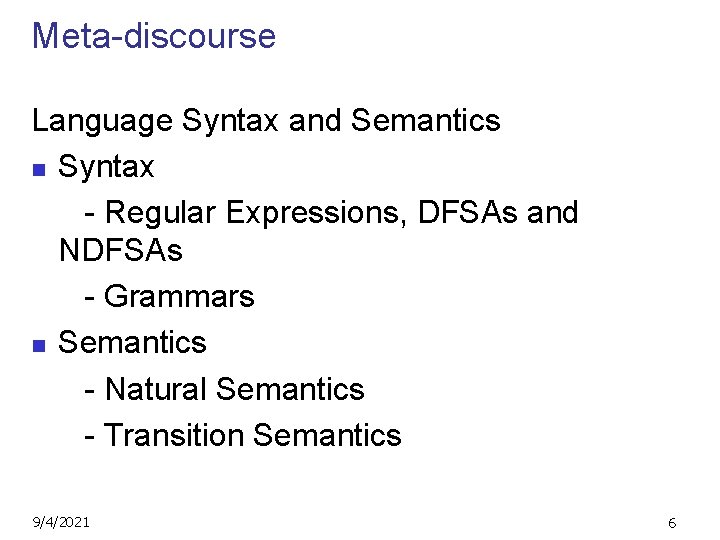 Meta-discourse

Language Syntax and Semantics

• Syntax

- Regular Expressions, DFSAs and NDFSAs

- Grammars

• Semantics

- Natural Semantics

- Transition Semantics

9/4/2021

6